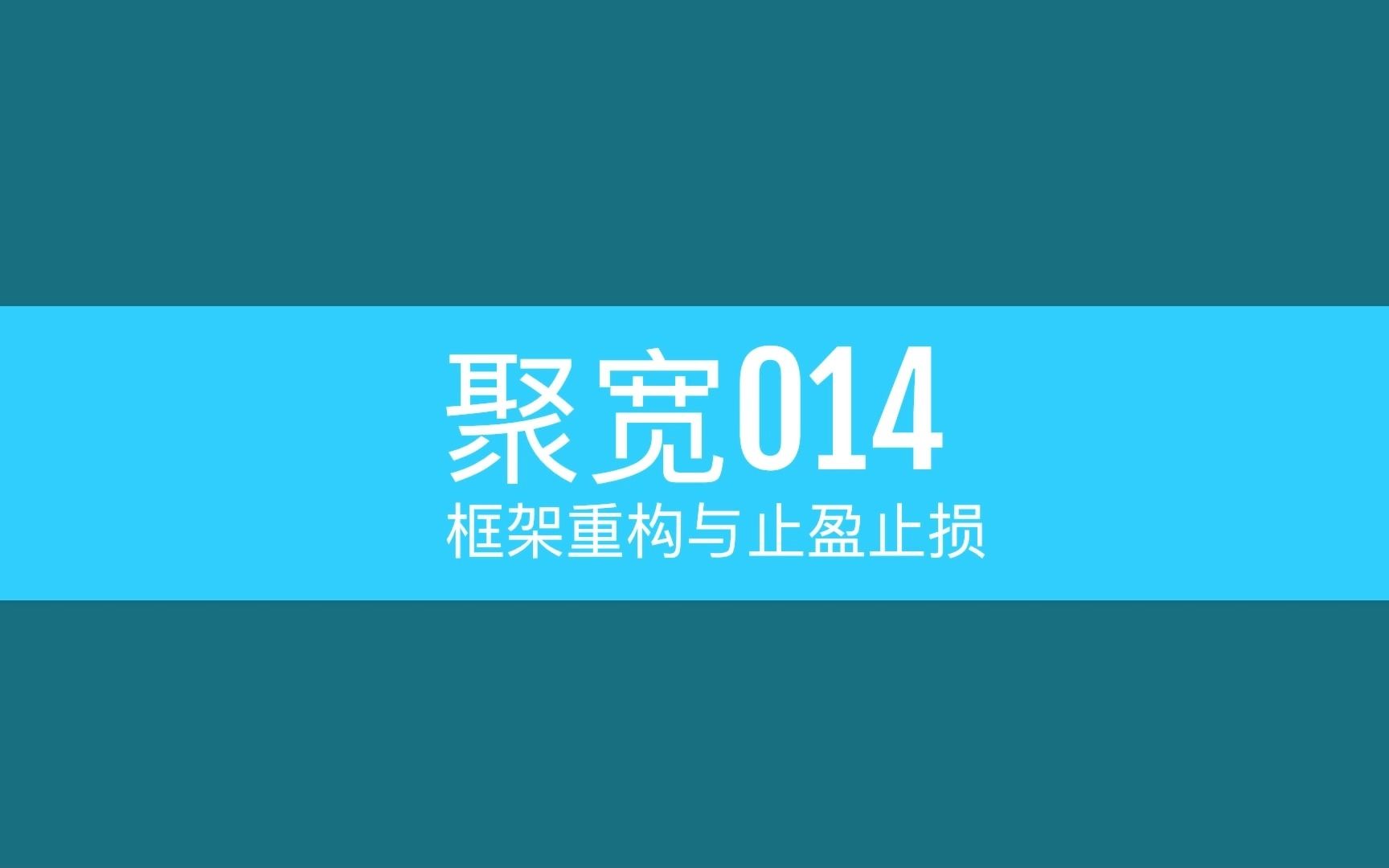 聚宽014

框架重构与止盈止损